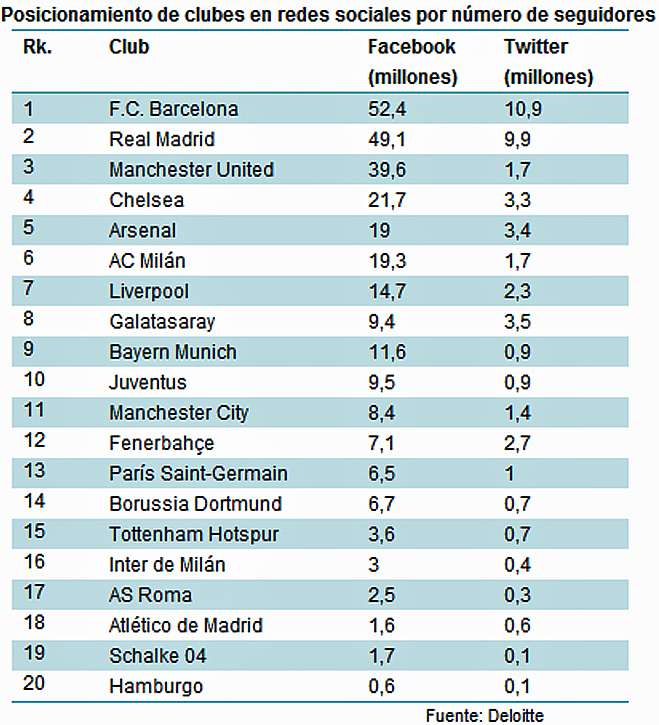 Posicionamiento de clubes en redes sociales por número de seguidores

| Rk. | Club | Facebook (millones) | Twitter (millones) |
|---|---|---|---|
| 1 | F.C. Barcelona | 52,4 | 10,9 |
| 2 | Real Madrid | 49,1 | 9,9 |
| 3 | Manchester United | 39,6 | 1,7 |
| 4 | Chelsea | 21,7 | 3,3 |
| 5 | Arsenal | 19 | 3,4 |
| 6 | AC Milán | 19,3 | 1,7 |
| 7 | Liverpool | 14,7 | 2,3 |
| 8 | Galatasaray | 9,4 | 3,5 |
| 9 | Bayern Munich | 11,6 | 0,9 |
| 10 | Juventus | 9,5 | 0,9 |
| 11 | Manchester City | 8,4 | 1,4 |
| 12 | Fenerbahçe | 7,1 | 2,7 |
| 13 | París Saint-Germain | 6,5 | 1 |
| 14 | Borussia Dortmund | 6,7 | 0,7 |
| 15 | Tottenham Hotspur | 3,6 | 0,7 |
| 16 | Inter de Milán | 3 | 0,4 |
| 17 | AS Roma | 2,5 | 0,3 |
| 18 | Atlético de Madrid | 1,6 | 0,6 |
| 19 | Schalke 04 | 1,7 | 0,1 |
| 20 | Hamburgo | 0,6 | 0,1 |

Fuente: Deloitte